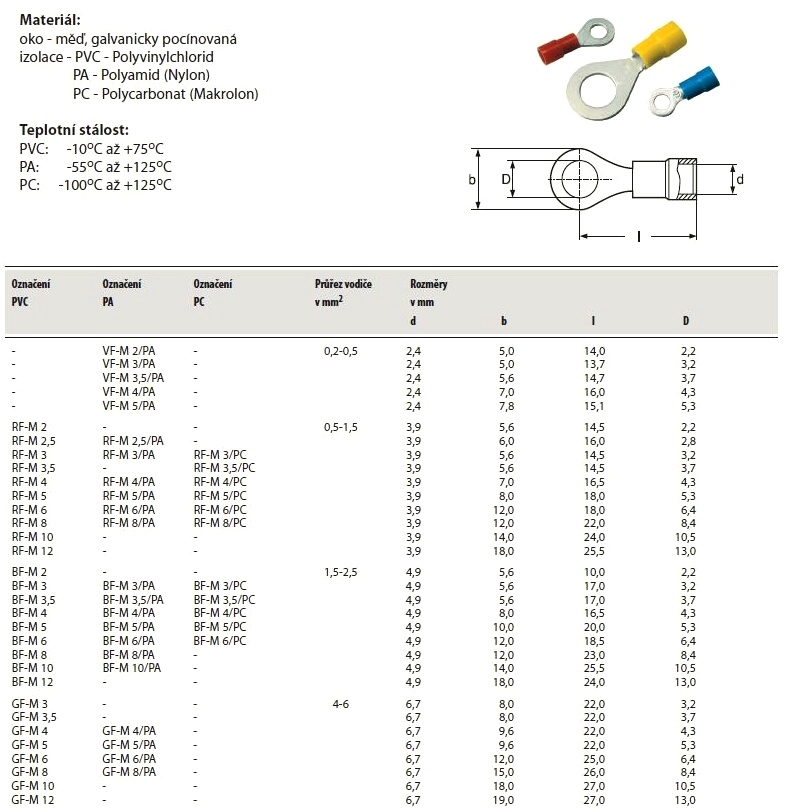 **Materiál:**
oko - měď, galvanicky pocínovaná
izolace - PVC - Polyvinylchlorid
PA - Polyamid (Nylon)
PC - Polycarbonat (Makrolon)

**Teplotní stálost:**
PVC: -10°C až +75°C
PA: -55°C až +125°C
PC: -100°C až +125°C

b D d l

| Označení PVC | Označení PA | Označení PC | Průřez vodiče v mm$^2$ | Rozměry v mm d | b | l | D |
|---|---|---|---|---|---|---|---|
| - | VF-M 2/PA | - | 0,2-0,5 | 2,4 | 5,0 | 14,0 | 2,2 |
| - | VF-M 3/PA | - | | 2,4 | 5,0 | 13,7 | 3,2 |
| - | VF-M 3,5/PA | - | | 2,4 | 5,6 | 14,7 | 3,7 |
| - | VF-M 4/PA | - | | 2,4 | 7,0 | 16,0 | 4,3 |
| - | VF-M 5/PA | - | | 2,4 | 7,8 | 15,1 | 5,3 |
| RF-M 2 | - | - | 0,5-1,5 | 3,9 | 5,6 | 14,5 | 2,2 |
| RF-M 2,5 | RF-M 2,5/PA | - | | 3,9 | 6,0 | 16,0 | 2,8 |
| RF-M 3 | RF-M 3/PA | RF-M 3/PC | | 3,9 | 5,6 | 14,5 | 3,2 |
| RF-M 3,5 | - | RF-M 3,5/PC | | 3,9 | 5,6 | 14,5 | 3,7 |
| RF-M 4 | RF-M 4/PA | RF-M 4/PC | | 3,9 | 7,0 | 16,5 | 4,3 |
| RF-M 5 | RF-M 5/PA | RF-M 5/PC | | 3,9 | 8,0 | 18,0 | 5,3 |
| RF-M 6 | RF-M 6/PA | RF-M 6/PC | | 3,9 | 12,0 | 18,0 | 6,4 |
| RF-M 8 | RF-M 8/PA | RF-M 8/PC | | 3,9 | 12,0 | 22,0 | 8,4 |
| RF-M 10 | - | - | | 3,9 | 14,0 | 24,0 | 10,5 |
| RF-M 12 | - | - | | 3,9 | 18,0 | 25,5 | 13,0 |
| BF-M 2 | - | - | 1,5-2,5 | 4,9 | 5,6 | 10,0 | 2,2 |
| BF-M 3 | BF-M 3/PA | BF-M 3/PC | | 4,9 | 5,6 | 17,0 | 3,2 |
| BF-M 3,5 | BF-M 3,5/PA | BF-M 3,5/PC | | 4,9 | 5,6 | 17,0 | 3,7 |
| BF-M 4 | BF-M 4/PA | BF-M 4/PC | | 4,9 | 8,0 | 16,5 | 4,3 |
| BF-M 5 | BF-M 5/PA | BF-M 5/PC | | 4,9 | 10,0 | 20,0 | 5,3 |
| BF-M 6 | BF-M 6/PA | BF-M 6/PC | | 4,9 | 12,0 | 18,5 | 6,4 |
| BF-M 8 | BF-M 8/PA | - | | 4,9 | 12,0 | 23,0 | 8,4 |
| BF-M 10 | BF-M 10/PA | - | | 4,9 | 14,0 | 25,5 | 10,5 |
| BF-M 12 | - | - | | 4,9 | 18,0 | 24,0 | 13,0 |
| GF-M 3 | - | - | 4-6 | 6,7 | 8,0 | 22,0 | 3,2 |
| GF-M 3,5 | - | - | | 6,7 | 8,0 | 22,0 | 3,7 |
| GF-M 4 | GF-M 4/PA | - | | 6,7 | 9,6 | 22,0 | 4,3 |
| GF-M 5 | GF-M 5/PA | - | | 6,7 | 9,6 | 22,0 | 5,3 |
| GF-M 6 | GF-M 6/PA | - | | 6,7 | 12,0 | 25,0 | 6,4 |
| GF-M 8 | GF-M 8/PA | - | | 6,7 | 15,0 | 26,0 | 8,4 |
| GF-M 10 | - | - | | 6,7 | 18,0 | 27,0 | 10,5 |
| GF-M 12 | - | - | | 6,7 | 19,0 | 27,0 | 13,0 |